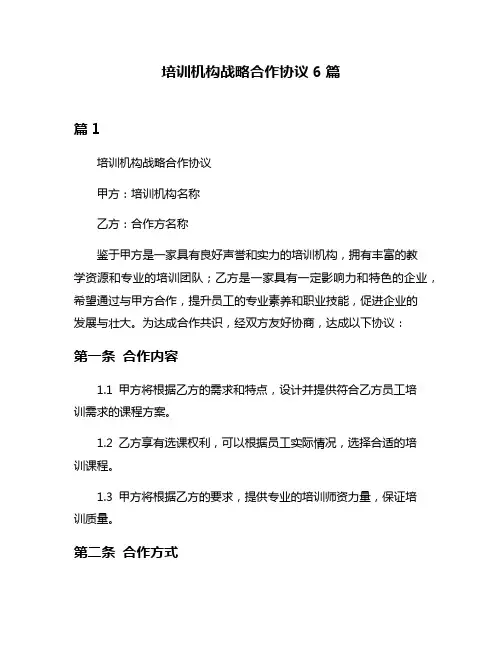 培训机构战略合作协议 6 篇

篇 1

培训机构战略合作协议

甲方：培训机构名称

乙方：合作方名称

鉴于甲方是一家具有良好声誉和实力的培训机构，拥有丰富的教学资源和专业的培训团队；乙方是一家具有一定影响力和特色的企业，希望通过与甲方合作，提升员工的专业素养和职业技能，促进企业的发展与壮大。为达成合作共识，经双方友好协商，达成以下协议：

第一条 合作内容

1.1 甲方将根据乙方的需求和特点，设计并提供符合乙方员工培训需求的课程方案。

1.2 乙方享有选课权利，可以根据员工实际情况，选择合适的培训课程。

1.3 甲方将根据乙方的要求，提供专业的培训师资力量，保证培训质量。

第二条 合作方式